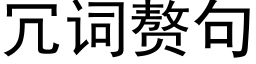 冗词赘句